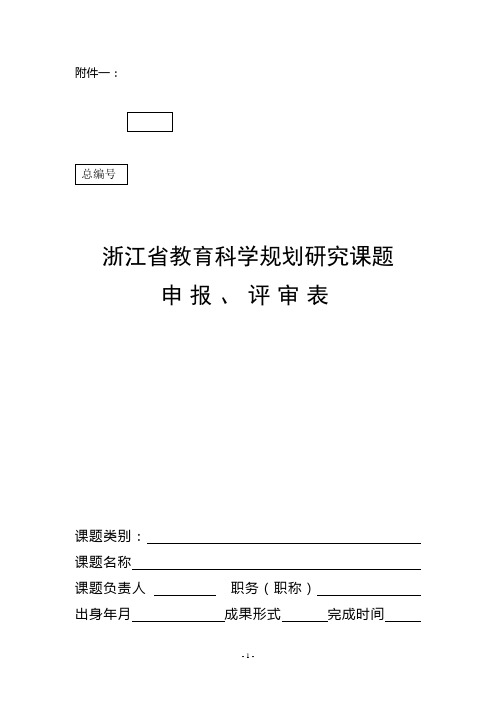 附件一：

总编号

浙江省教育科学规划研究课题

申 报 、 评 审 表

课题类别：

课题名称

课题负责人　　　　职务（职称）

出身年月　　　　成果形式　　　完成时间

- 1 -